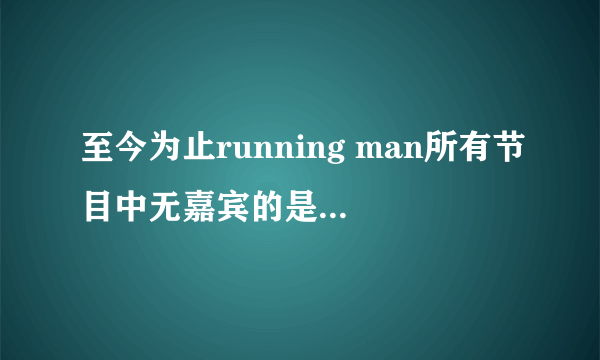 至今为止running man所有节目中无嘉宾的是...